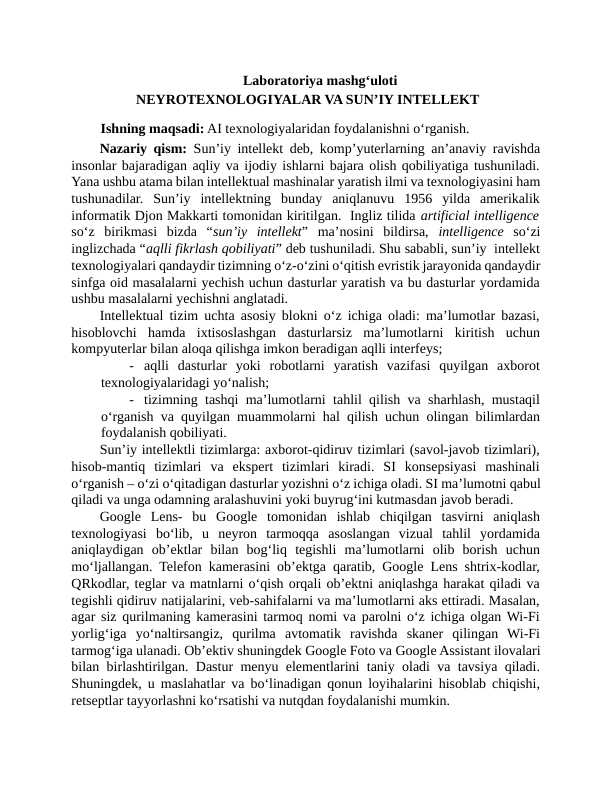 Laboratoriya mashg‘uloti
NEYROTEXNOLOGIYALAR VA SUN’IY INTELLEKT

Ishning maqsadi: AI texnologiyalaridan foydalanishni o‘rganish.

Nazariy qism: Sun’iy intellekt deb, komp’yuterlarning an’anaviy ravishda insonlar bajaradigan aqliy va ijodiy ishlarni bajara olish qobiliyatiga tushuniladi. Yana ushbu atama bilan intellektual mashinalar yaratish ilmi va texnologiyasini ham tushunadilar. Sun’iy intellektning bunday aniqlanuvu 1956 yilda amerikalik informatik Djon Makkarti tomonidan kiritilgan. Ingliz tilida artificial intelligence so‘z birikmasi bizda “sun’iy intellekt” ma’nosini bildirsa, intelligence so‘zi inglizchada “aqlli fikrlash qobiliyati” deb tushuniladi. Shu sababli, sun’iy intellekt texnologiyalari qandaydir tizimning o‘z-o‘zini o‘qitish evristik jarayonida qandaydir sinfga oid masalalarni yechish uchun dasturlar yaratish va bu dasturlar yordamida ushbu masalalarni yechishni anglatadi.

Intellektual tizim uchta asosiy blokni o‘z ichiga oladi: ma’lumotlar bazasi, hisoblovchi hamda ixtisoslashgan dasturlarsiz ma’lumotlarni kiritish uchun kompyuterlar bilan aloqa qilishga imkon beradigan aqlli interfeys;

- aqlli dasturlar yoki robotlarni yaratish vazifasi quyilgan axborot texnologiyalaridagi yo‘nalish;

- tizimning tashqi ma’lumotlarni tahlil qilish va sharhlash, mustaqil o‘rganish va quyilgan muammolarni hal qilish uchun olingan bilimlardan foydalanish qobiliyati.

Sun’iy intellektli tizimlarga: axborot-qidiruv tizimlari (savol-javob tizimlari), hisob-mantiq tizimlari va ekspert tizimlari kiradi. SI konsepsiyasi mashinali o‘rganish – o‘zi o‘qitadigan dasturlar yozishni o‘z ichiga oladi. SI ma’lumotni qabul qiladi va unga odamning aralashuvini yoki buyrug‘ini kutmasdan javob beradi.

Google Lens- bu Google tomonidan ishlab chiqilgan tasvirni aniqlash texnologiyasi bo‘lib, u neyron tarmoqqa asoslangan vizual tahlil yordamida aniqlaydigan ob’ektlar bilan bog‘liq tegishli ma’lumotlarni olib borish uchun mo‘ljallangan. Telefon kamerasini ob’ektga qaratib, Google Lens shtrix-kodlar, QRkodlar, teglar va matnlarni o‘qish orqali ob’ektni aniqlashga harakat qiladi va tegishli qidiruv natijalarini, veb-sahifalarni va ma’lumotlarni aks ettiradi. Masalan, agar siz qurilmaning kamerasini tarmoq nomi va parolni o‘z ichiga olgan Wi-Fi yorlig‘iga yo‘naltirsangiz, qurilma avtomatik ravishda skaner qilingan Wi-Fi tarmog‘iga ulanadi. Ob’ektiv shuningdek Google Foto va Google Assistant ilovalari bilan birlashtirilgan. Dastur menyu elementlarini taniy oladi va tavsiya qiladi. Shuningdek, u maslahatlar va bo‘linadigan qonun loyihalarini hisoblab chiqishi, retseptlar tayyorlashni ko‘rsatishi va nutqdan foydalanishi mumkin.